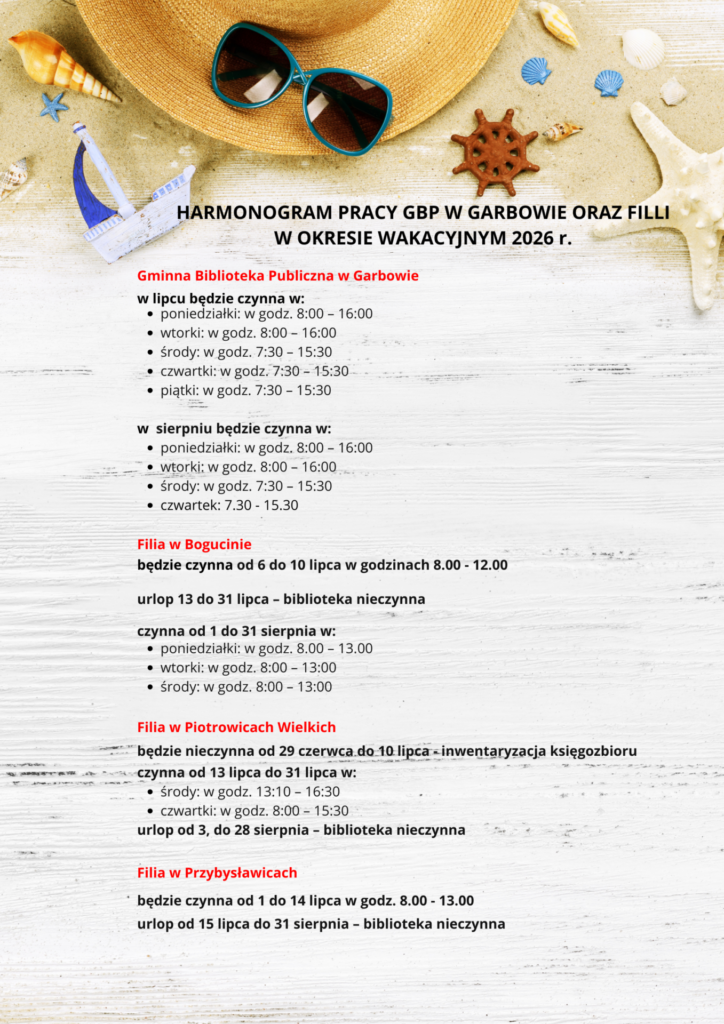 HARMONOGRAM PRACY GBP W GARBOWIE ORAZ FILLI W OKRESIE WAKACYJNYM 2026 r.

Gminna Biblioteka Publiczna w Garbowie

w lipcu będzie czynna w:
- poniedziałki: w godz. 8:00 – 16:00
- wtorki: w godz. 8:00 – 16:00
- środy: w godz. 7:30 – 15:30
- czwartki: w godz. 7:30 – 15:30
- piątki: w godz. 7:30 – 15:30

w sierpniu będzie czynna w:
- poniedziałki: w godz. 8:00 – 16:00
- wtorki: w godz. 8:00 – 16:00
- środy: w godz. 7:30 – 15:30
- czwartek: 7.30 - 15.30

Filia w Bogucinie

będzie czynna od 6 do 10 lipca w godzinach 8.00 - 12.00

urlop 13 do 31 lipca – biblioteka nieczynna

czynna od 1 do 31 sierpnia w:
- poniedziałki: w godz. 8.00 – 13.00
- wtorki: w godz. 8:00 – 13:00
- środy: w godz. 8:00 – 13:00

Filia w Piotrowicach Wielkich

będzie nieczynna od 29 czerwca do 10 lipca - inwentaryzacja księgozbioru
czynna od 13 lipca do 31 lipca w:
- środy: w godz. 13:10 – 16:30
- czwartki: w godz. 8:00 – 15:30
urlop od 3, do 28 sierpnia – biblioteka nieczynna

Filia w Przybysławicach

będzie czynna od 1 do 14 lipca w godz. 8.00 - 13.00
urlop od 15 lipca do 31 sierpnia – biblioteka nieczynna